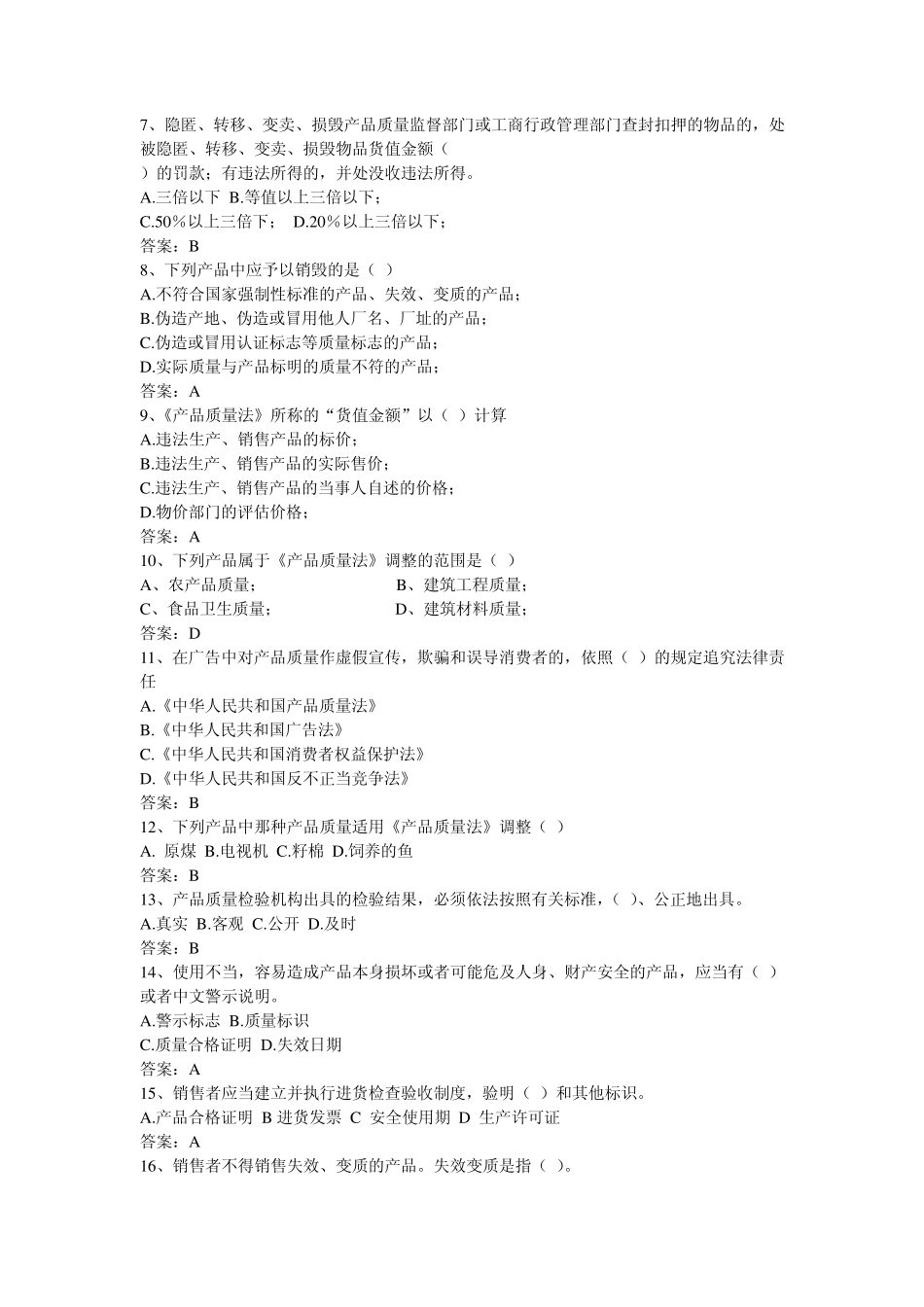 7、隐匿、转移、变卖、损毁产品质量监督部门或工商行政管理部门查封扣押的物品的，处被隐匿、转移、变卖、损毁物品货值金额（
）的罚款；有违法所得的，并处没收违法所得。
A.三倍以下 B.等值以上三倍以下；
C.50%以上三倍下； D.20%以上三倍以下；
答案：B
8、下列产品中应予以销毁的是（ ）
A.不符合国家强制性标准的产品、失效、变质的产品；
B.伪造产地、伪造或冒用他人厂名、厂址的产品；
C.伪造或冒用认证标志等质量标志的产品；
D.实际质量与产品标明的质量不符的产品；
答案：A
9、《产品质量法》所称的“货值金额”以（ ）计算
A.违法生产、销售产品的标价；
B.违法生产、销售产品的实际售价；
C.违法生产、销售产品的当事人自述的价格；
D.物价部门的评估价格；
答案：A
10、下列产品属于《产品质量法》调整的范围是（ ）
A、农产品质量； B、建筑工程质量；
C、食品卫生质量； D、建筑材料质量；
答案：D
11、在广告中对产品质量作虚假宣传，欺骗和误导消费者的，依照（ ）的规定追究法律责任
A.《中华人民共和国产品质量法》
B.《中华人民共和国广告法》
C.《中华人民共和国消费者权益保护法》
D.《中华人民共和国反不正当竞争法》
答案：B
12、下列产品中那种产品质量适用《产品质量法》调整（ ）
A. 原煤 B.电视机 C.籽棉 D.饲养的鱼
答案：B
13、产品质量检验机构出具的检验结果，必须依法按照有关标准，（ ）、公正地出具。
A.真实 B.客观 C.公开 D.及时
答案：B
14、使用不当，容易造成产品本身损坏或者可能危及人身、财产安全的产品，应当有（ ）或者中文警示说明。
A.警示标志 B.质量标识
C.质量合格证明 D.失效日期
答案：A
15、销售者应当建立并执行进货检查验收制度，验明（ ）和其他标识。
A.产品合格证明 B 进货发票 C 安全使用期 D 生产许可证
答案：A
16、销售者不得销售失效、变质的产品。失效变质是指（ ）。